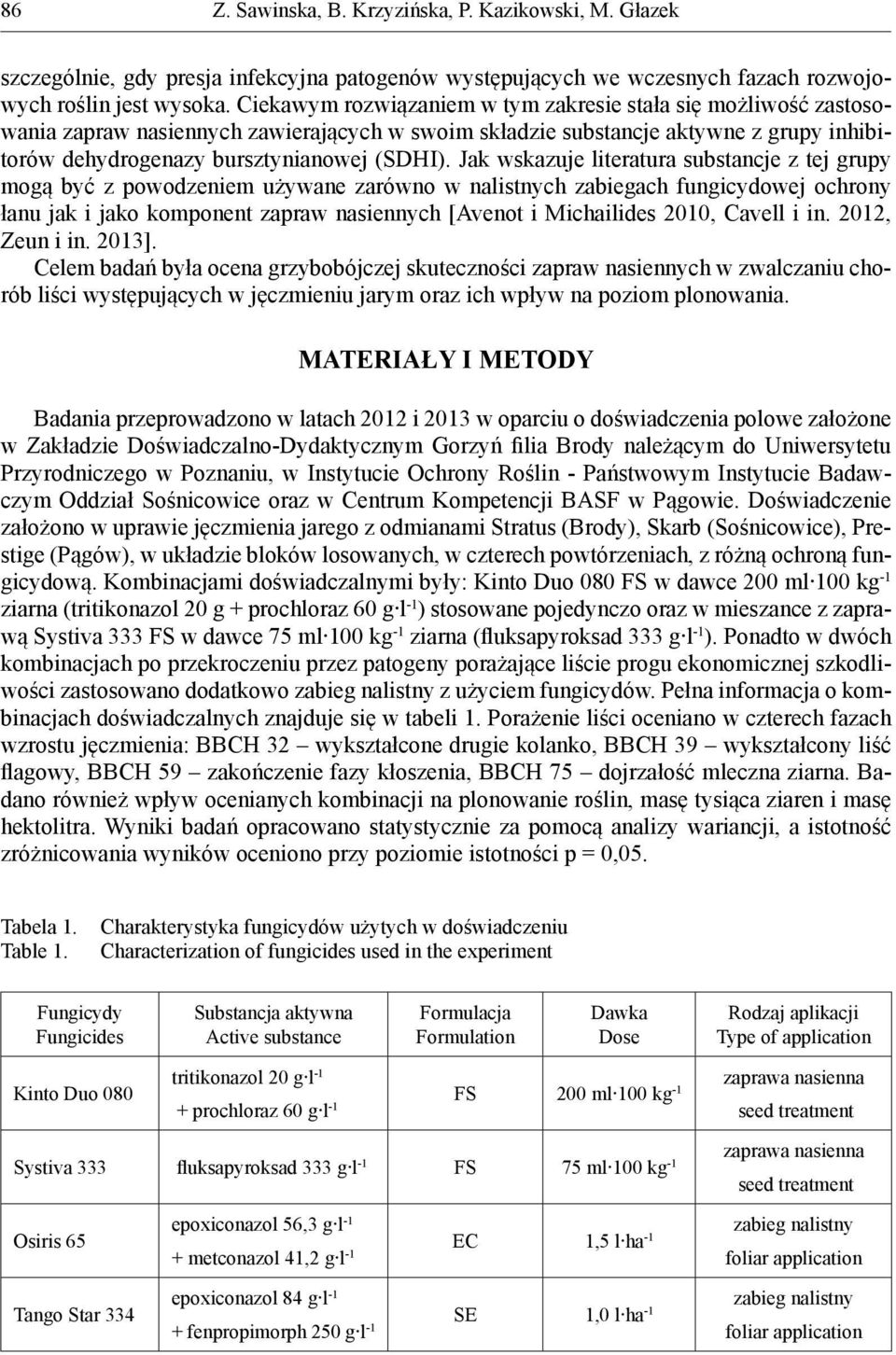 86 Z. Sawinska, B. Krzyzińska, P. Kazikowski, M. Głazek

szczególnie, gdy presja infekcyjna patogenów występujących we wczesnych fazach rozwojowych roślin jest wysoka. Ciekawym rozwiązaniem w tym zakresie stała się możliwość zastosowania zapraw nasiennych zawierających w swoim składzie substancje aktywne z grupy inhibitorów dehydrogenazy bursztynianowej (SDHI). Jak wskazuje literatura substancje z tej grupy mogą być z powodzeniem używane zarówno w nalistnych zabiegach fungicydowej ochrony łanu jak i jako komponent zapraw nasiennych [Avenot i Michailides 2010, Cavell i in. 2012, Zeun i in. 2013].

Celem badań była ocena grzybobójczej skuteczności zapraw nasiennych w zwalczaniu chorób liści występujących w jęczmieniu jarym oraz ich wpływ na poziom plonowania.

MATERIAŁY I METODY

Badania przeprowadzono w latach 2012 i 2013 w oparciu o doświadczenia polowe założone w Zakładzie Doświadczalno-Dydaktycznym Gorzyń filia Brody należącym do Uniwersytetu Przyrodniczego w Poznaniu, w Instytucie Ochrony Roślin - Państwowym Instytucie Badawczym Oddział Sośnicowice oraz w Centrum Kompetencji BASF w Pągowie. Doświadczenie założono w uprawie jęczmienia jarego z odmianami Stratus (Brody), Skarb (Sośnicowice), Prestige (Pągów), w układzie bloków losowanych, w czterech powtórzeniach, z różną ochroną fungicydową. Kombinacjami doświadczalnymi były: Kinto Duo 080 FS w dawce 200 ml·100 kg$^{-1}$ ziarna (tritikonazol 20 g + prochloraz 60 g·l$^{-1}$) stosowane pojedynczo oraz w mieszance z zaprawą Systiva 333 FS w dawce 75 ml·100 kg$^{-1}$ ziarna (fluksapyroksad 333 g·l$^{-1}$). Ponadto w dwóch kombinacjach po przekroczeniu przez patogeny porażające liście progu ekonomicznej szkodliwości zastosowano dodatkowo zabieg nalistny z użyciem fungicydów. Pełna informacja o kombinacjach doświadczalnych znajduje się w tabeli 1. Porażenie liści oceniano w czterech fazach wzrostu jęczmienia: BBCH 32 – wykształcone drugie kolanko, BBCH 39 – wykształcony liść flagowy, BBCH 59 – zakończenie fazy kłoszenia, BBCH 75 – dojrzałość mleczna ziarna. Badano również wpływ ocenianych kombinacji na plonowanie roślin, masę tysiąca ziaren i masę hektolitra. Wyniki badań opracowano statystycznie za pomocą analizy wariancji, a istotność zróżnicowania wyników oceniono przy poziomie istotności p = 0,05.

Tabela 1. Charakterystyka fungicydów użytych w doświadczeniu
Table 1. Characterization of fungicides used in the experiment

| Fungicydy Fungicides | Substancja aktywna Active substance | Formulacja Formulation | Dawka Dose | Rodzaj aplikacji Type of application |
|---|---|---|---|---|
| Kinto Duo 080 | tritikonazol 20 g·l$^{-1}$ + prochloraz 60 g·l$^{-1}$ | FS | 200 ml·100 kg$^{-1}$ | zaprawa nasienna seed treatment |
| Systiva 333 | fluksapyroksad 333 g·l$^{-1}$ | FS | 75 ml·100 kg$^{-1}$ | zaprawa nasienna seed treatment |
| Osiris 65 | epoxiconazol 56,3 g·l$^{-1}$ + metconazol 41,2 g·l$^{-1}$ | EC | 1,5 l·ha$^{-1}$ | zabieg nalistny foliar application |
| Tango Star 334 | epoxiconazol 84 g·l$^{-1}$ + fenpropimorph 250 g·l$^{-1}$ | SE | 1,0 l·ha$^{-1}$ | zabieg nalistny foliar application |